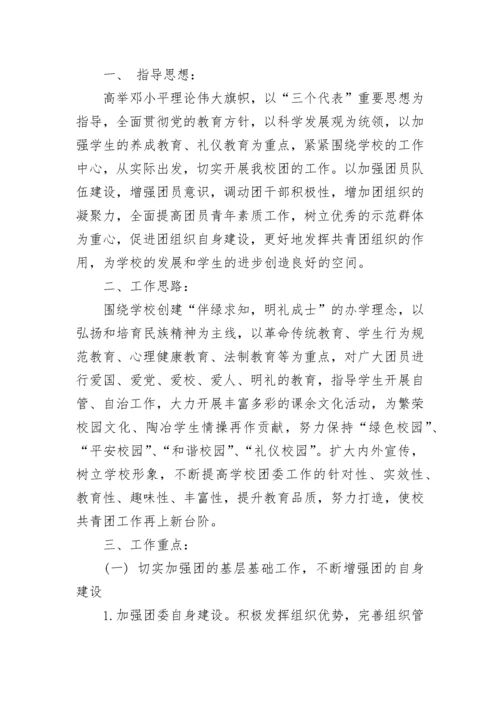 一、 指导思想：

高举邓小平理论伟大旗帜，以“三个代表”重要思想为指导，全面贯彻党的教育方针，以科学发展观为统领，以加强学生的养成教育、礼仪教育为重点，紧紧围绕学校的工作中心，从实际出发，切实开展我校团的工作。以加强团员队伍建设，增强团员意识，调动团干部积极性，增加团组织的凝聚力，全面提高团员青年素质工作，树立优秀的示范群体为重心，促进团组织自身建设，更好地发挥共青团组织的作用，为学校的发展和学生的进步创造良好的空间。

二、工作思路：

围绕学校创建“伴绿求知，明礼成士”的办学理念，以弘扬和培育民族精神为主线，以革命传统教育、学生行为规范教育、心理健康教育、法制教育等为重点，对广大团员进行爱国、爱党、爱校、爱人、明礼的教育，指导学生开展自管、自治工作，大力开展丰富多彩的课余文化活动，为繁荣校园文化、陶冶学生情操再作贡献，努力保持“绿色校园”、“平安校园”、“和谐校园”、“礼仪校园”。扩大内外宣传，树立学校形象，不断提高学校团委工作的针对性、实效性、教育性、趣味性、丰富性，提升教育品质，努力打造，使校共青团工作再上新台阶。

三、工作重点：

（一） 切实加强团的基层基础工作，不断增强团的自身建设

1.加强团委自身建设。积极发挥组织优势，完善组织管